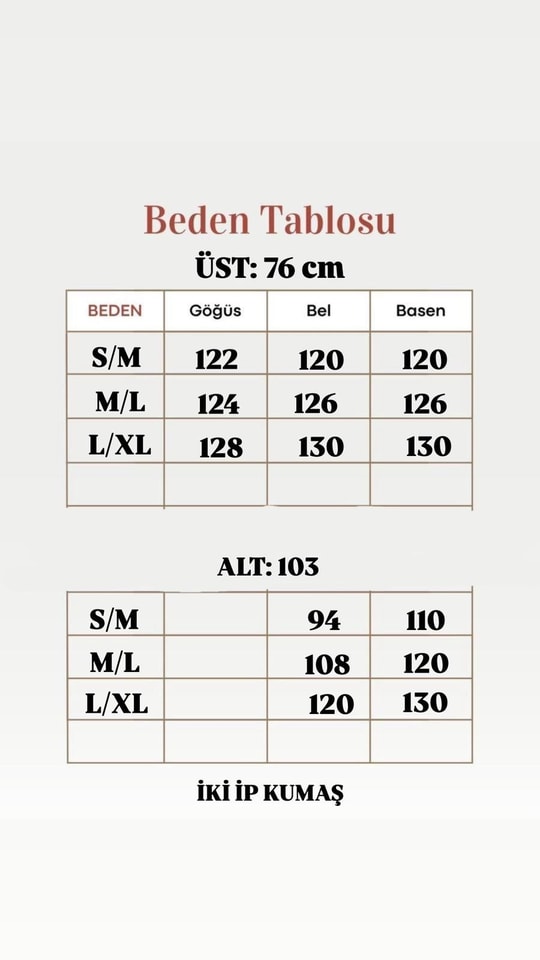 Beden Tablosu

ÜST: 76 cm

| BEDEN | Göğüs | Bel | Basen |
|---|---|---|---|
| S/M | 122 | 120 | 120 |
| M/L | 124 | 126 | 126 |
| L/XL | 128 | 130 | 130 |
| | | | |

ALT: 103

| | | | |
|---|---|---|---|
| S/M | | 94 | 110 |
| M/L | | 108 | 120 |
| L/XL | | 120 | 130 |
| | | | |

İKİ İP KUMAŞ